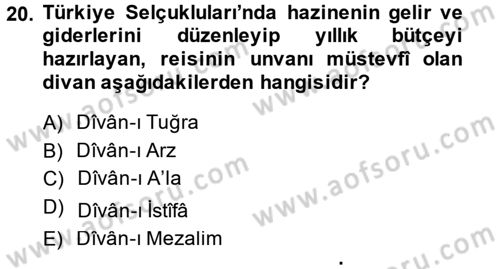 20. Türkiye Selçukluları'nda hazinenin gelir ve giderlerini düzenleyip yıllık bütçeyi hazırlayan, reisinin unvanı müstevfî olan divan aşağıdakilerden hangisidir?

A) Dîvân-ı Tuğra
B) Dîvân-ı Arz
C) Dîvân-ı A'la
D) Dîvân-ı İstîfâ
E) Dîvân-ı Mezalim

www.aofsoru.com